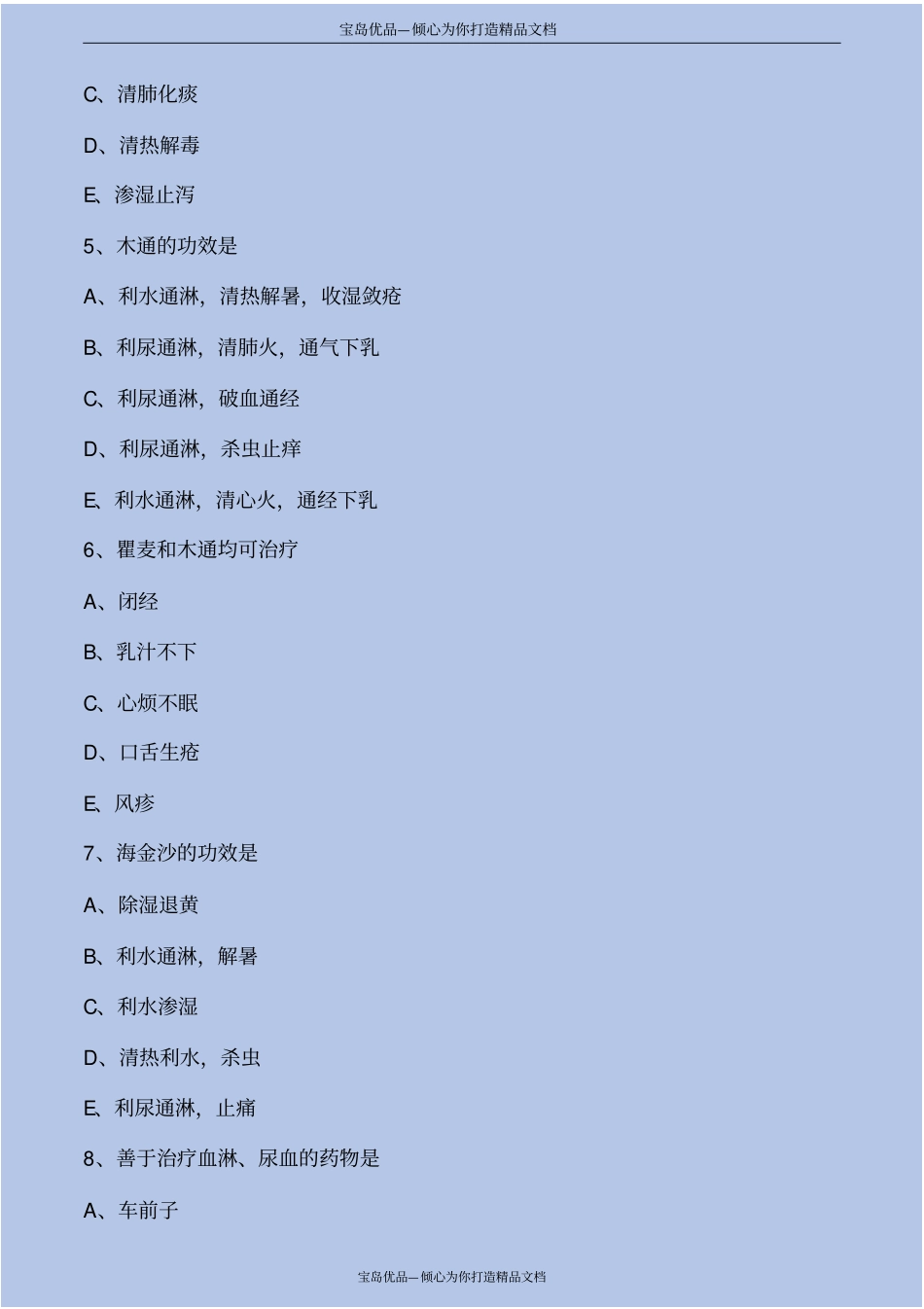 宝岛优品—倾心为你打造精品文档

C、清肺化痰

D、清热解毒

E、渗湿止泻

5、木通的功效是

A、利水通淋，清热解暑，收湿敛疮

B、利尿通淋，清肺火，通气下乳

C、利尿通淋，破血通经

D、利尿通淋，杀虫止痒

E、利水通淋，清心火，通经下乳

6、瞿麦和木通均可治疗

A、闭经

B、乳汁不下

C、心烦不眠

D、口舌生疮

E、风疹

7、海金沙的功效是

A、除湿退黄

B、利水通淋，解暑

C、利水渗湿

D、清热利水，杀虫

E、利尿通淋，止痛

8、善于治疗血淋、尿血的药物是

A、车前子

宝岛优品—倾心为你打造精品文档